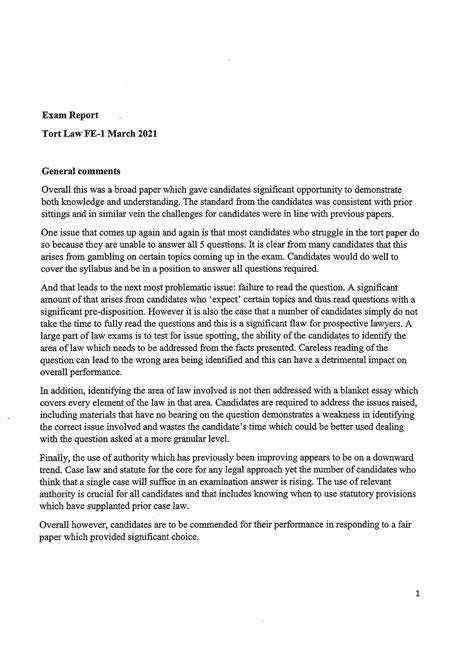 Exam Report

Tort Law FE-1 March 2021

General comments

Overall this was a broad paper which gave candidates significant opportunity to demonstrate both knowledge and understanding. The standard from the candidates was consistent with prior sittings and in similar vein the challenges for candidates were in line with previous papers.

One issue that comes up again and again is that most candidates who struggle in the tort paper do so because they are unable to answer all 5 questions. It is clear from many candidates that this arises from gambling on certain topics coming up in the exam. Candidates would do well to cover the syllabus and be in a position to answer all questions required.

And that leads to the next most problematic issue: failure to read the question. A significant amount of that arises from candidates who 'expect' certain topics and thus read questions with a significant pre-disposition. However it is also the case that a number of candidates simply do not take the time to fully read the questions and this is a significant flaw for prospective lawyers. A large part of law exams is to test for issue spotting, the ability of the candidates to identify the area of law which needs to be addressed from the facts presented. Careless reading of the question can lead to the wrong area being identified and this can have a detrimental impact on overall performance.

In addition, identifying the area of law involved is not then addressed with a blanket essay which covers every element of the law in that area. Candidates are required to address the issues raised, including materials that have no bearing on the question demonstrates a weakness in identifying the correct issue involved and wastes the candidate's time which could be better used dealing with the question asked at a more granular level.

Finally, the use of authority which has previously been improving appears to be on a downward trend. Case law and statute for the core for any legal approach yet the number of candidates who think that a single case will suffice in an examination answer is rising. The use of relevant authority is crucial for all candidates and that includes knowing when to use statutory provisions which have supplanted prior case law.

Overall however, candidates are to be commended for their performance in responding to a fair paper which provided significant choice.

1